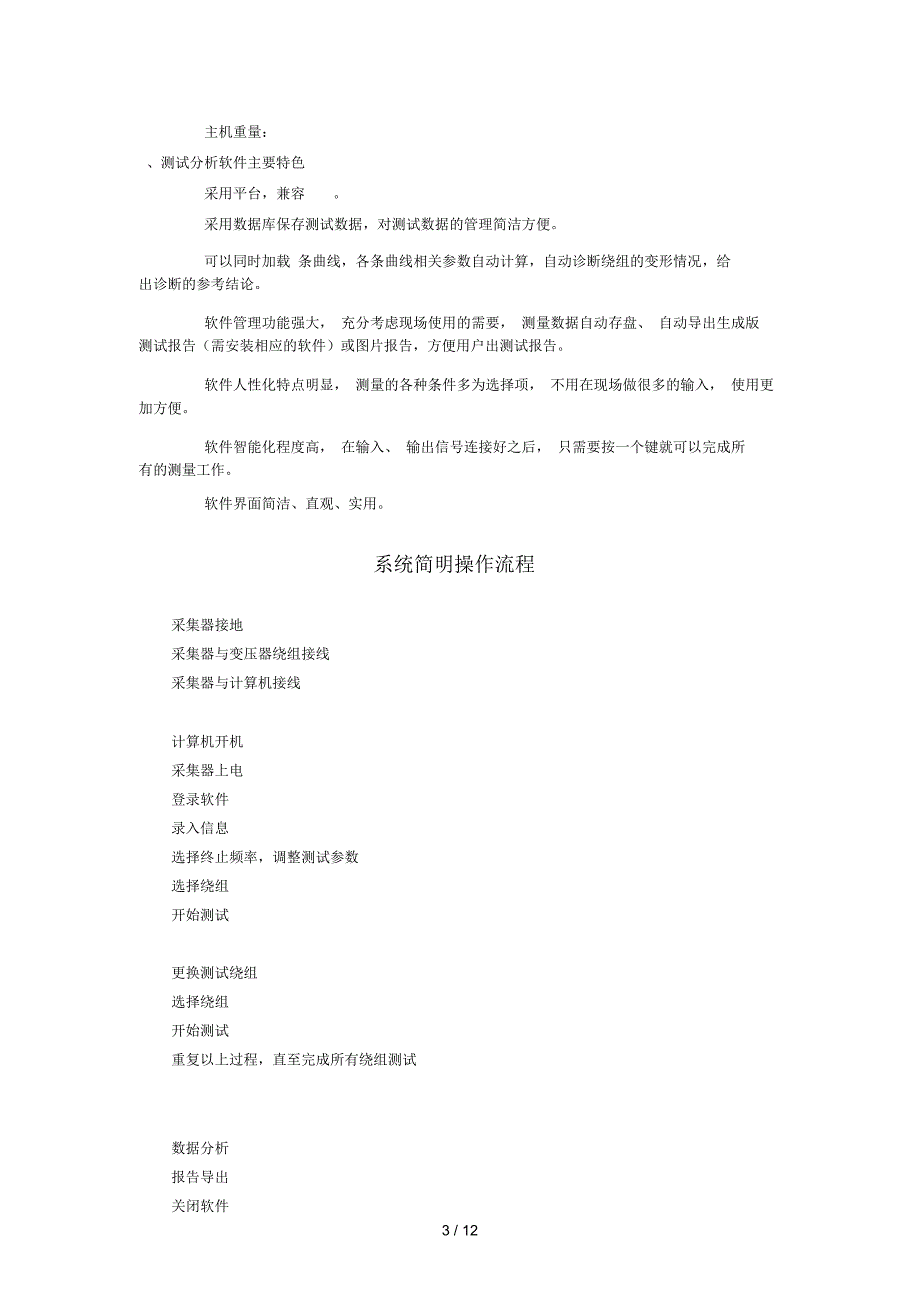 主机重量：

、测试分析软件主要特色

采用平台，兼容 。

采用数据库保存测试数据，对测试数据的管理简洁方便。

可以同时加载 条曲线，各条曲线相关参数自动计算，自动诊断绕组的变形情况，给出诊断的参考结论。

软件管理功能强大， 充分考虑现场使用的需要， 测量数据自动存盘、 自动导出生成版测试报告（需安装相应的软件）或图片报告，方便用户出测试报告。

软件人性化特点明显， 测量的各种条件多为选择项， 不用在现场做很多的输入， 使用更加方便。

软件智能化程度高， 在输入、 输出信号连接好之后， 只需要按一个键就可以完成所有的测量工作。

软件界面简洁、直观、实用。

系统简明操作流程

采集器接地
采集器与变压器绕组接线
采集器与计算机接线

计算机开机
采集器上电
登录软件
录入信息
选择终止频率，调整测试参数
选择绕组
开始测试

更换测试绕组
选择绕组
开始测试
重复以上过程，直至完成所有绕组测试

数据分析
报告导出
关闭软件

3 / 12